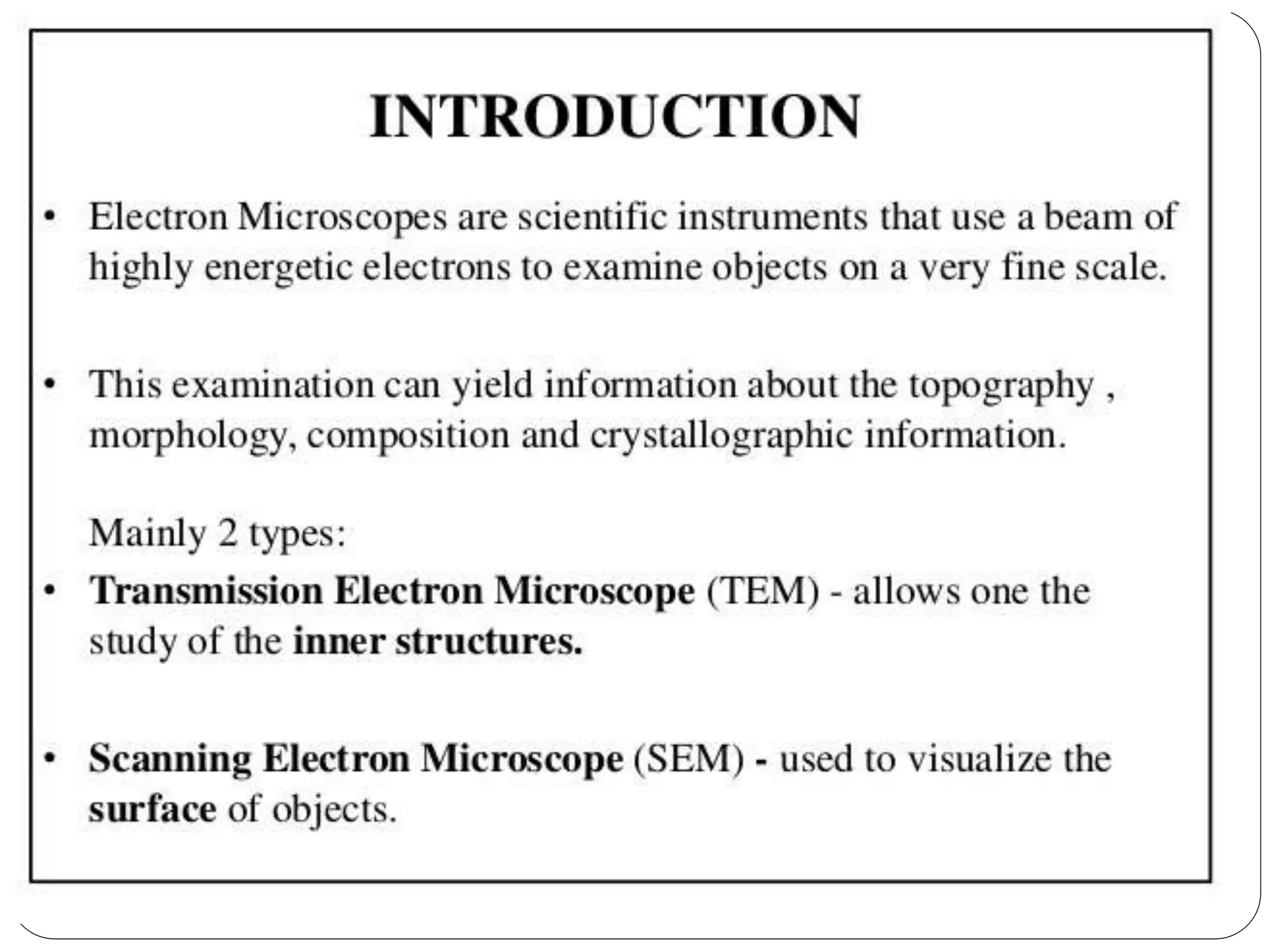 INTRODUCTION

• Electron Microscopes are scientific instruments that use a beam of highly energetic electrons to examine objects on a very fine scale.

• This examination can yield information about the topography , morphology, composition and crystallographic information.

Mainly 2 types:

• Transmission Electron Microscope (TEM) - allows one the study of the inner structures.

• Scanning Electron Microscope (SEM) - used to visualize the surface of objects.